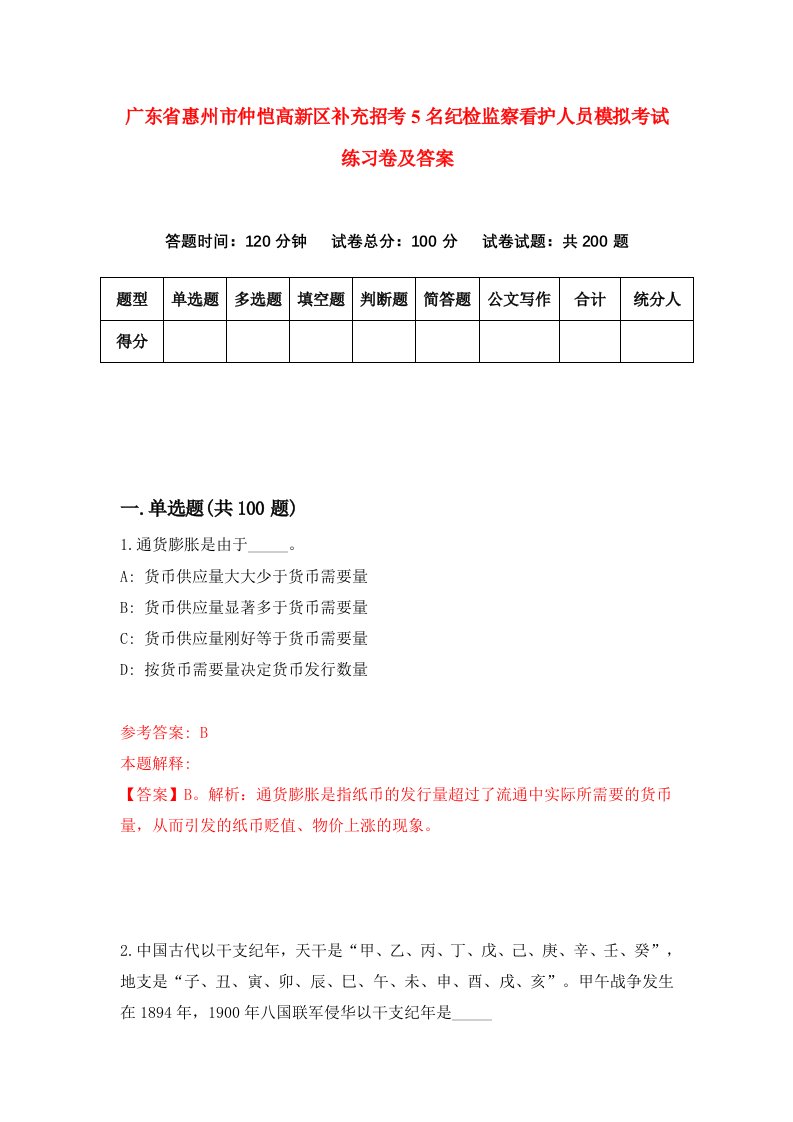 广东省惠州市仲恺高新区补充招考5名纪检监察看护人员模拟考试练习卷及答案

答题时间：120分钟　　试卷总分：100分　　试卷试题：共200题

| 题型 | 单选题 | 多选题 | 填空题 | 判断题 | 简答题 | 公文写作 | 合计 | 统分人 |
|---|---|---|---|---|---|---|---|---|
| 得分 |  |  |  |  |  |  |  |  |

一.单选题(共100题)

1.通货膨胀是由于_____。

A: 货币供应量大大少于货币需要量

B: 货币供应量显著多于货币需要量

C: 货币供应量刚好等于货币需要量

D: 按货币需要量决定货币发行数量

参考答案: B

本题解释:

【答案】B。解析：通货膨胀是指纸币的发行量超过了流通中实际所需要的货币量，从而引发的纸币贬值、物价上涨的现象。

2.中国古代以干支纪年，天干是“甲、乙、丙、丁、戊、己、庚、辛、壬、癸”，地支是“子、丑、寅、卯、辰、巳、午、未、申、酉、戌、亥”。甲午战争发生在1894年，1900年八国联军侵华以干支纪年是_____